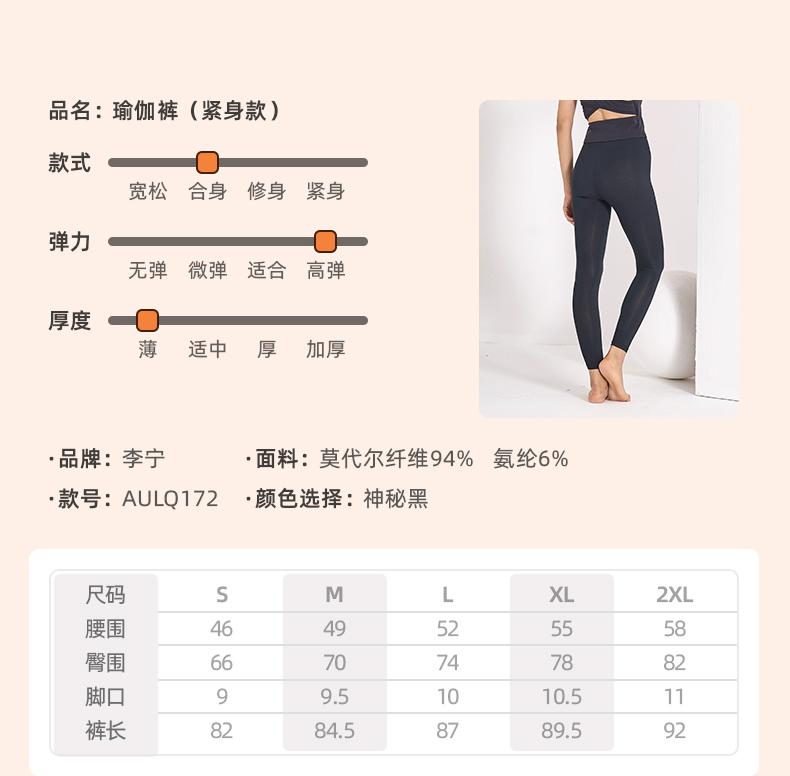 品名：瑜伽裤（紧身款）

款式
宽松 合身 修身 紧身

弹力
无弹 微弹 适合 高弹

厚度
薄 适中 厚 加厚

·品牌：李宁 ·面料：莫代尔纤维94% 氨纶6%

·款号：AULQ172 ·颜色选择：神秘黑

| 尺码 | S | M | L | XL | 2XL |
|---|---|---|---|---|---|
| 腰围 | 46 | 49 | 52 | 55 | 58 |
| 臀围 | 66 | 70 | 74 | 78 | 82 |
| 脚口 | 9 | 9.5 | 10 | 10.5 | 11 |
| 裤长 | 82 | 84.5 | 87 | 89.5 | 92 |